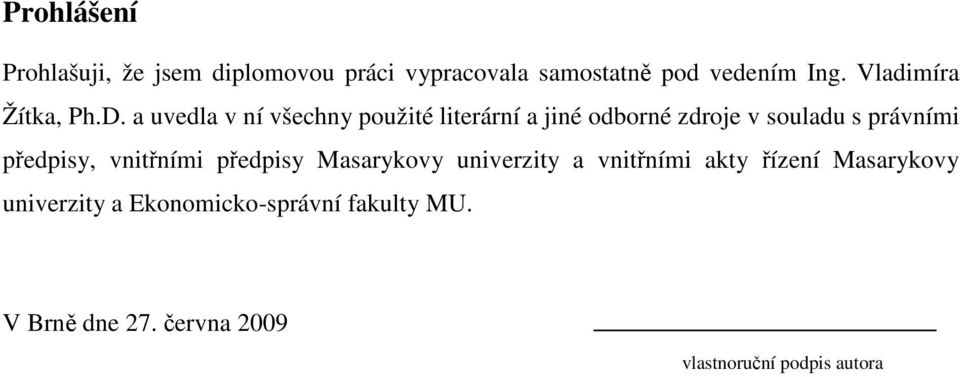 Prohlášení

Prohlašuji, že jsem diplomovou práci vypracovala samostatně pod vedením Ing. Vladimíra Žítka, Ph.D. a uvedla v ní všechny použité literární a jiné odborné zdroje v souladu s právními předpisy, vnitřními předpisy Masarykovy univerzity a vnitřními akty řízení Masarykovy univerzity a Ekonomicko-správní fakulty MU.

V Brně dne 27. června 2009

vlastnoruční podpis autora